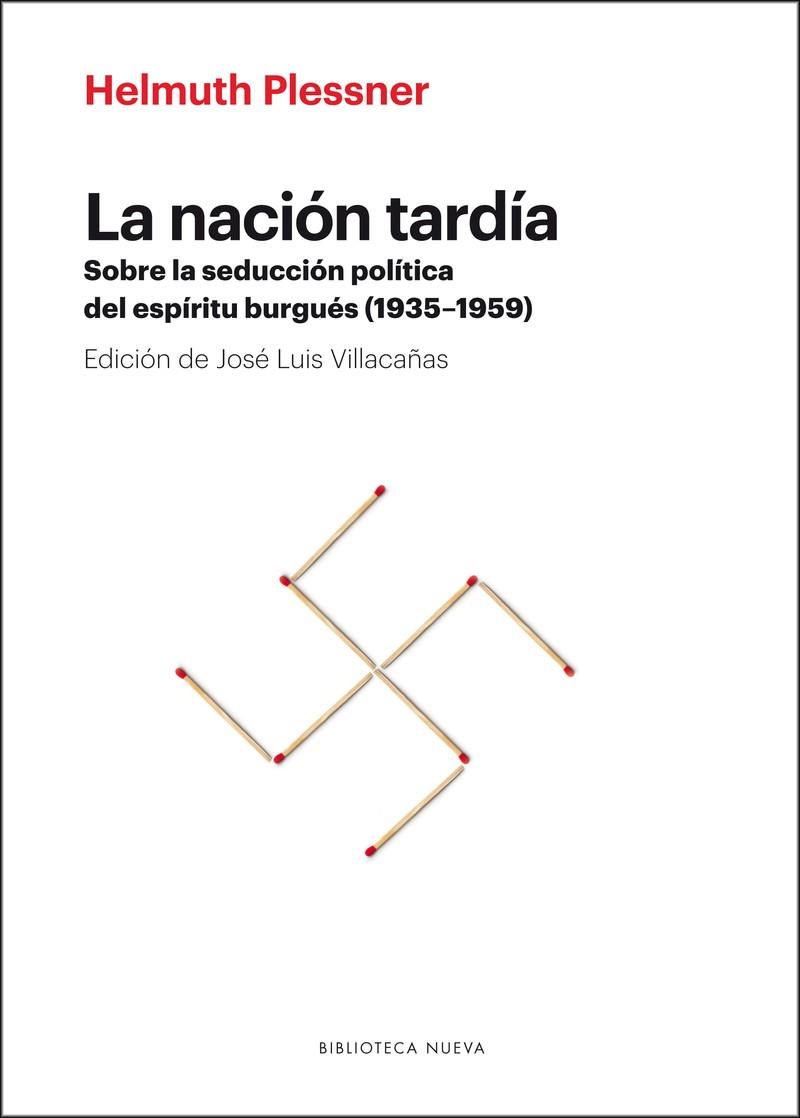 Helmuth Plessner

La nación tardía

Sobre la seducción política del espíritu burgués (1935–1959)

Edición de José Luis Villacañas

BIBLIOTECA NUEVA